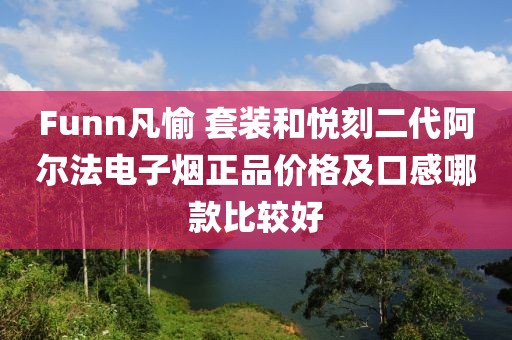 Funn凡愉 套装和悦刻二代阿尔法电子烟正品价格及口感哪款比较好